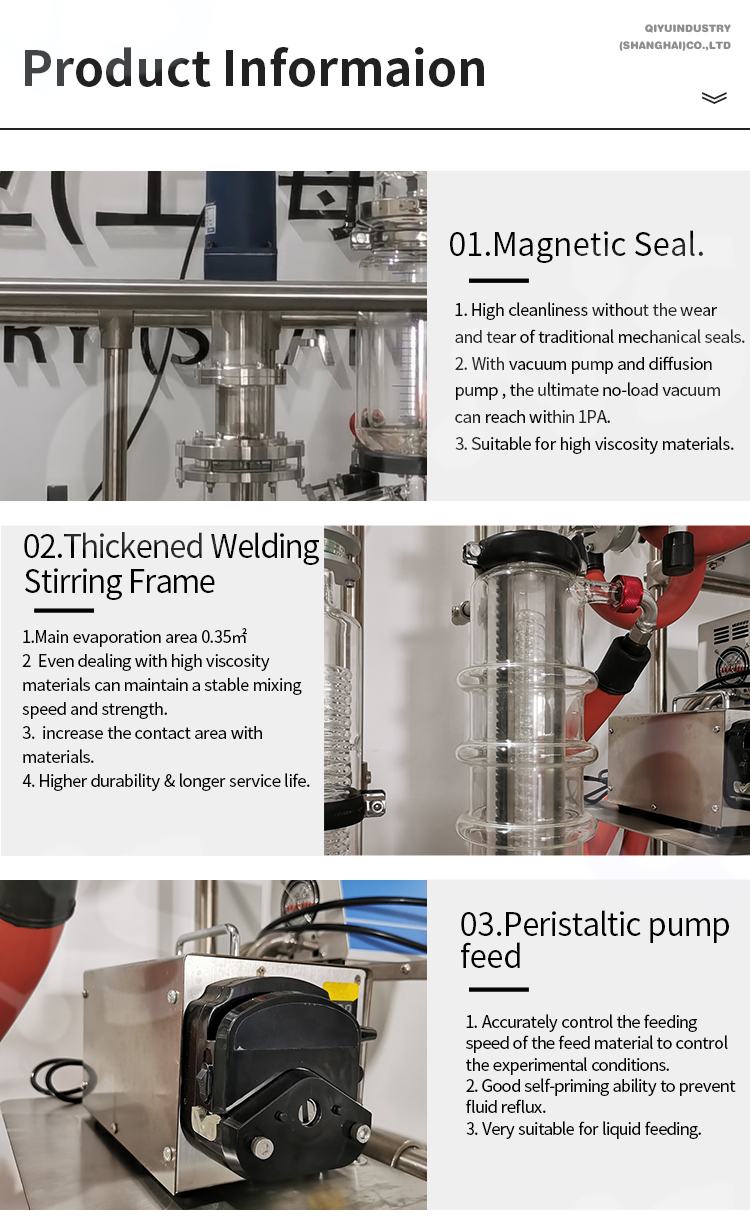 Product Informaion

QIYUINDUSTRY (SHANGHAI)CO.,LTD

01.Magnetic Seal.

1. High cleanliness without the wear and tear of traditional mechanical seals.
2. With vacuum pump and diffusion pump , the ultimate no-load vacuum can reach within 1PA.
3. Suitable for high viscosity materials.

02.Thickened Welding Stirring Frame

1.Main evaporation area 0.35㎡
2 Even dealing with high viscosity materials can maintain a stable mixing speed and strength.
3. increase the contact area with materials.
4. Higher durability & longer service life.

03.Peristaltic pump feed

1. Accurately control the feeding speed of the feed material to control the experimental conditions.
2. Good self-priming ability to prevent fluid reflux.
3. Very suitable for liquid feeding.